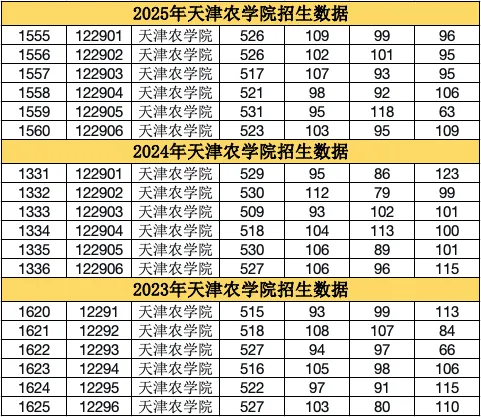 | 2025年天津农学院招生数据 | | | | | | |
|---|---|---|---|---|---|---|
| 1555 | 122901 | 天津农学院 | 526 | 109 | 99 | 96 |
| 1556 | 122902 | 天津农学院 | 526 | 102 | 101 | 95 |
| 1557 | 122903 | 天津农学院 | 517 | 107 | 93 | 95 |
| 1558 | 122904 | 天津农学院 | 521 | 98 | 92 | 106 |
| 1559 | 122905 | 天津农学院 | 531 | 95 | 118 | 63 |
| 1560 | 122906 | 天津农学院 | 523 | 103 | 95 | 109 |
| 2024年天津农学院招生数据 | | | | | | |
| 1331 | 122901 | 天津农学院 | 529 | 95 | 86 | 123 |
| 1332 | 122902 | 天津农学院 | 530 | 112 | 79 | 99 |
| 1333 | 122903 | 天津农学院 | 509 | 93 | 102 | 101 |
| 1334 | 122904 | 天津农学院 | 518 | 104 | 113 | 100 |
| 1335 | 122905 | 天津农学院 | 530 | 106 | 89 | 101 |
| 1336 | 122906 | 天津农学院 | 527 | 106 | 96 | 115 |
| 2023年天津农学院招生数据 | | | | | | |
| 1620 | 12291 | 天津农学院 | 515 | 93 | 99 | 113 |
| 1621 | 12292 | 天津农学院 | 518 | 108 | 107 | 84 |
| 1622 | 12293 | 天津农学院 | 527 | 94 | 97 | 66 |
| 1623 | 12294 | 天津农学院 | 516 | 105 | 98 | 106 |
| 1624 | 12295 | 天津农学院 | 522 | 97 | 91 | 115 |
| 1625 | 12296 | 天津农学院 | 527 | 103 | 80 | 110 |